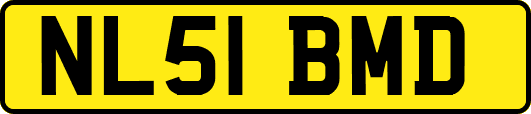 NL51 BMD